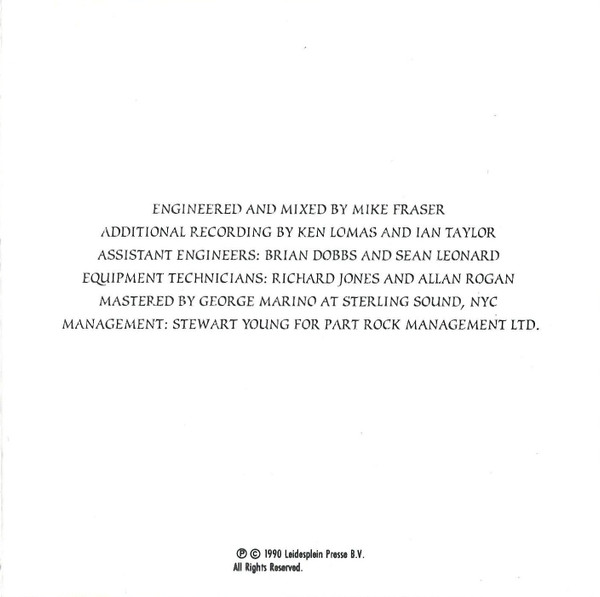 ENGINEERED AND MIXED BY MIKE FRASER
ADDITIONAL RECORDING BY KEN LOMAS AND IAN TAYLOR
ASSISTANT ENGINEERS: BRIAN DOBBS AND SEAN LEONARD
EQUIPMENT TECHNICIANS: RICHARD JONES AND ALLAN ROGAN
MASTERED BY GEORGE MARINO AT STERLING SOUND, NYC
MANAGEMENT: STEWART YOUNG FOR PART ROCK MANAGEMENT LTD.

℗ © 1990 Leidesplein Presse B.V.
All Rights Reserved.